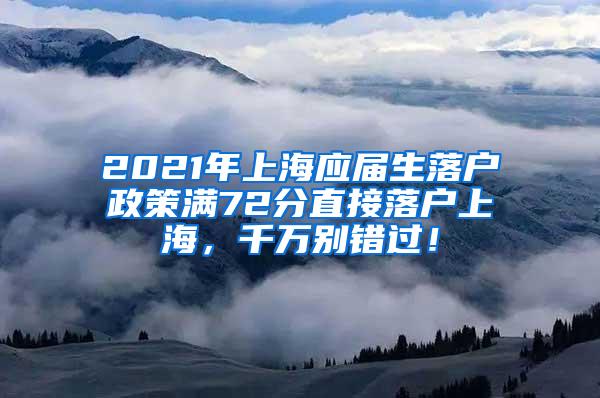 2021年上海应届生落户政策满72分直接落户上海，千万别错过！